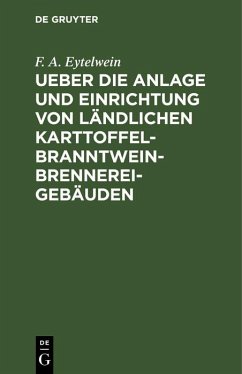 DE GRUYTER

F. A. Eytelwein

UEBER DIE ANLAGE UND EINRICHTUNG VON LÄNDLICHEN KARTTOFFEL-BRANNTWEIN-BRENNEREI-GEBÄUDEN

DE
G